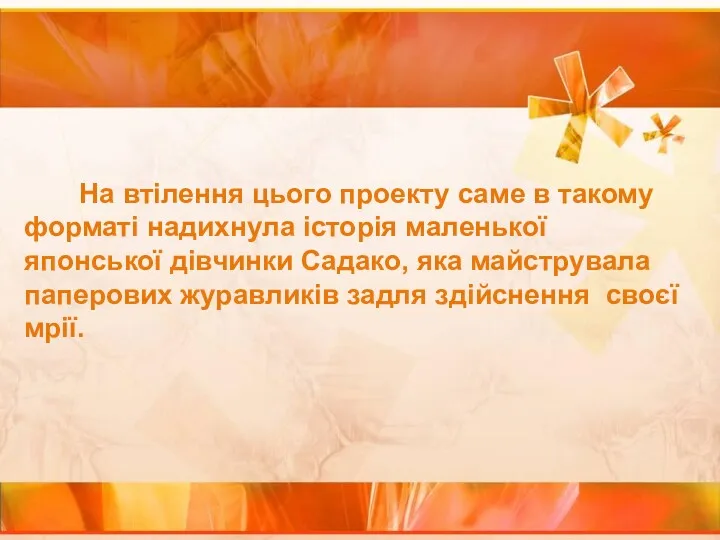 На втілення цього проекту саме в такому форматі надихнула історія маленької японської дівчинки Садако, яка майструвала паперових журавликів задля здійснення своєї мрії.